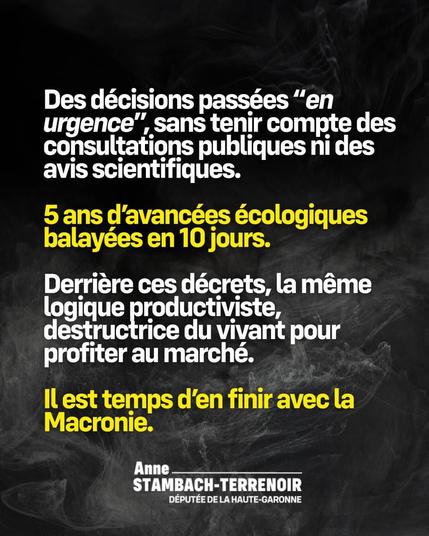 Des décisions passées "en urgence", sans tenir compte des consultations publiques ni des avis scientifiques.

5 ans d'avancées écologiques balayées en 10 jours.

Derrière ces décrets, la même logique productiviste, destructrice du vivant pour profiter au marché.

Il est temps d'en finir avec la Macronie.

Anne
STAMBACH-TERRENOIR
DÉPUTÉE DE LA HAUTE-GARONNE